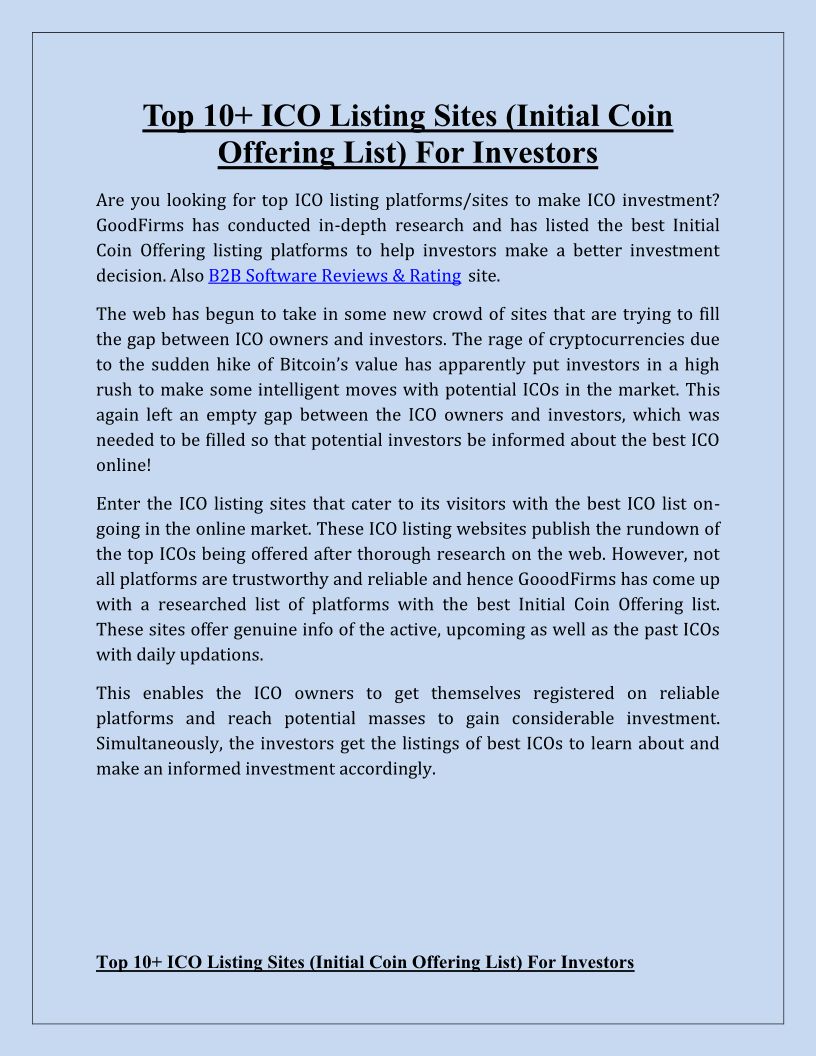 Top 10+ ICO Listing Sites (Initial Coin Offering List) For Investors

Are you looking for top ICO listing platforms/sites to make ICO investment? GoodFirms has conducted in-depth research and has listed the best Initial Coin Offering listing platforms to help investors make a better investment decision. Also B2B Software Reviews & Rating site.

The web has begun to take in some new crowd of sites that are trying to fill the gap between ICO owners and investors. The rage of cryptocurrencies due to the sudden hike of Bitcoin's value has apparently put investors in a high rush to make some intelligent moves with potential ICOs in the market. This again left an empty gap between the ICO owners and investors, which was needed to be filled so that potential investors be informed about the best ICO online!

Enter the ICO listing sites that cater to its visitors with the best ICO list on-going in the online market. These ICO listing websites publish the rundown of the top ICOs being offered after thorough research on the web. However, not all platforms are trustworthy and reliable and hence GooodFirms has come up with a researched list of platforms with the best Initial Coin Offering list. These sites offer genuine info of the active, upcoming as well as the past ICOs with daily updations.

This enables the ICO owners to get themselves registered on reliable platforms and reach potential masses to gain considerable investment. Simultaneously, the investors get the listings of best ICOs to learn about and make an informed investment accordingly.

Top 10+ ICO Listing Sites (Initial Coin Offering List) For Investors